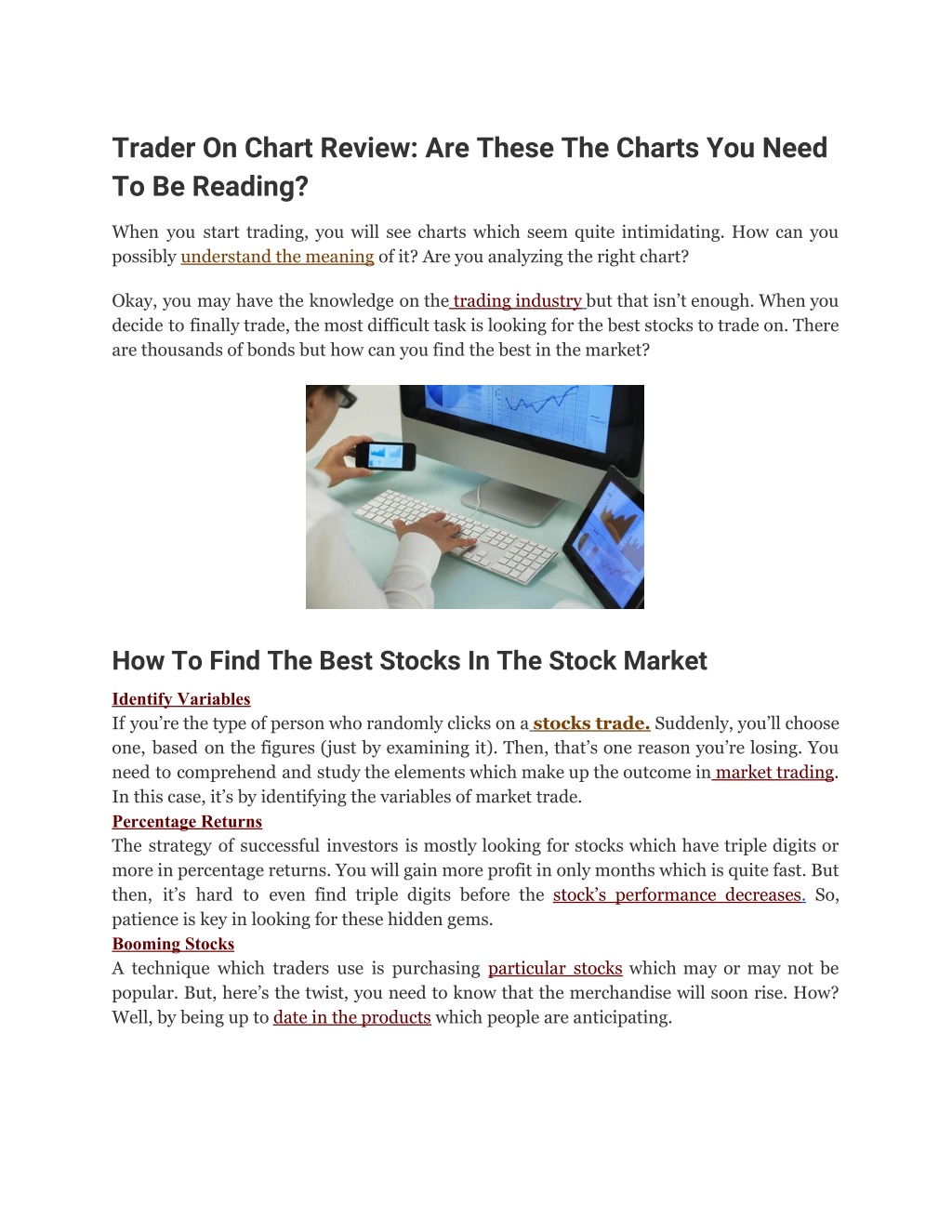 Trader On Chart Review: Are These The Charts You Need To Be Reading?

When you start trading, you will see charts which seem quite intimidating. How can you possibly understand the meaning of it? Are you analyzing the right chart?

Okay, you may have the knowledge on the trading industry but that isn't enough. When you decide to finally trade, the most difficult task is looking for the best stocks to trade on. There are thousands of bonds but how can you find the best in the market?

How To Find The Best Stocks In The Stock Market

Identify Variables
If you're the type of person who randomly clicks on a stocks trade. Suddenly, you'll choose one, based on the figures (just by examining it). Then, that's one reason you're losing. You need to comprehend and study the elements which make up the outcome in market trading. In this case, it's by identifying the variables of market trade.
Percentage Returns
The strategy of successful investors is mostly looking for stocks which have triple digits or more in percentage returns. You will gain more profit in only months which is quite fast. But then, it's hard to even find triple digits before the stock's performance decreases. So, patience is key in looking for these hidden gems.
Booming Stocks
A technique which traders use is purchasing particular stocks which may or may not be popular. But, here's the twist, you need to know that the merchandise will soon rise. How? Well, by being up to date in the products which people are anticipating.